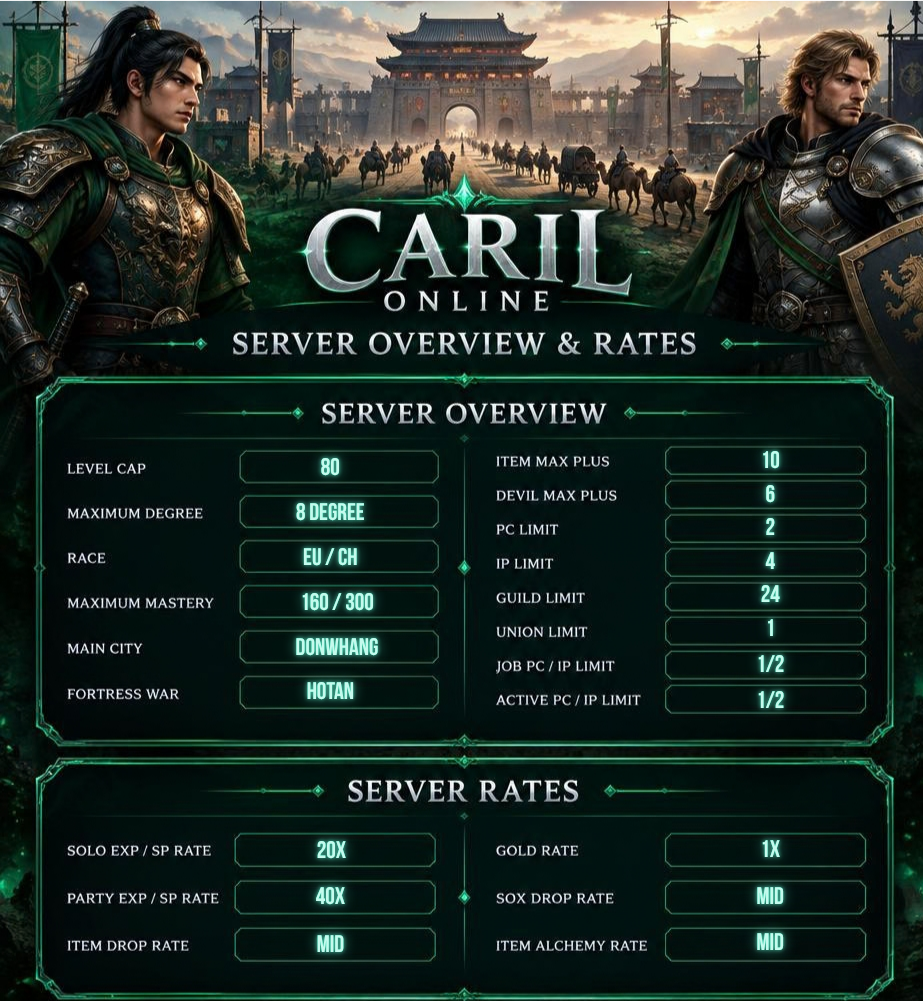 CARIL
ONLINE

SERVER OVERVIEW & RATES

SERVER OVERVIEW

LEVEL CAP
80

MAXIMUM DEGREE
8 DEGREE

RACE
EU / CH

MAXIMUM MASTERY
160 / 300

MAIN CITY
DONWHANG

FORTRESS WAR
HOTAN

ITEM MAX PLUS
10

DEVIL MAX PLUS
6

PC LIMIT
2

IP LIMIT
4

GUILD LIMIT
24

UNION LIMIT
1

JOB PC / IP LIMIT
1/2

ACTIVE PC / IP LIMIT
1/2

SERVER RATES

SOLO EXP / SP RATE
20X

PARTY EXP / SP RATE
40X

ITEM DROP RATE
MID

GOLD RATE
1X

SOX DROP RATE
MID

ITEM ALCHEMY RATE
MID